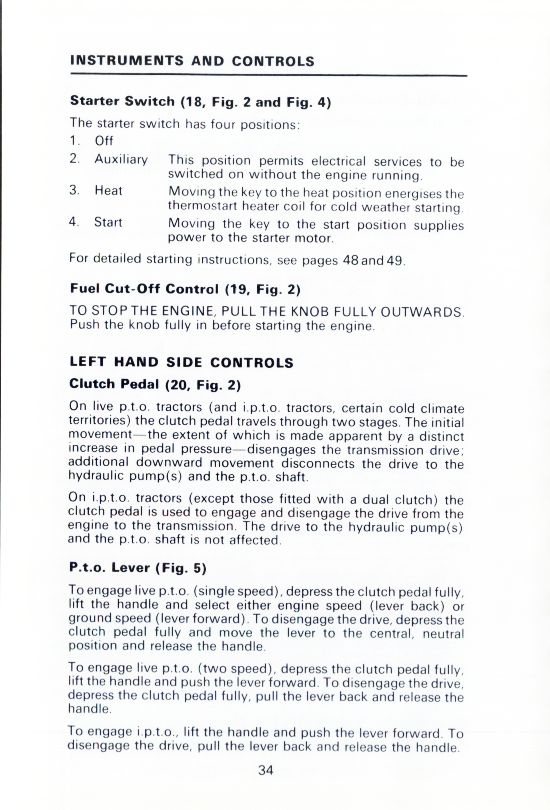 INSTRUMENTS AND CONTROLS

Starter Switch (18, Fig. 2 and Fig. 4)

The starter switch has four positions:

1. Off

2. Auxiliary This position permits electrical services to be switched on without the engine running.

3. Heat Moving the key to the heat position energises the thermostart heater coil for cold weather starting.

4. Start Moving the key to the start position supplies power to the starter motor.

For detailed starting instructions, see pages 48 and 49.

Fuel Cut-Off Control (19, Fig. 2)

TO STOP THE ENGINE, PULL THE KNOB FULLY OUTWARDS. Push the knob fully in before starting the engine.

LEFT HAND SIDE CONTROLS

Clutch Pedal (20, Fig. 2)

On live p.t.o. tractors (and i.p.t.o. tractors, certain cold climate territories) the clutch pedal travels through two stages. The initial movement—the extent of which is made apparent by a distinct increase in pedal pressure—disengages the transmission drive; additional downward movement disconnects the drive to the hydraulic pump(s) and the p.t.o. shaft.

On i.p.t.o. tractors (except those fitted with a dual clutch) the clutch pedal is used to engage and disengage the drive from the engine to the transmission. The drive to the hydraulic pump(s) and the p.t.o. shaft is not affected.

P.t.o. Lever (Fig. 5)

To engage live p.t.o. (single speed), depress the clutch pedal fully, lift the handle and select either engine speed (lever back) or ground speed (lever forward). To disengage the drive, depress the clutch pedal fully and move the lever to the central, neutral position and release the handle.

To engage live p.t.o. (two speed), depress the clutch pedal fully, lift the handle and push the lever forward. To disengage the drive, depress the clutch pedal fully, pull the lever back and release the handle.

To engage i.p.t.o., lift the handle and push the lever forward. To disengage the drive, pull the lever back and release the handle.

34